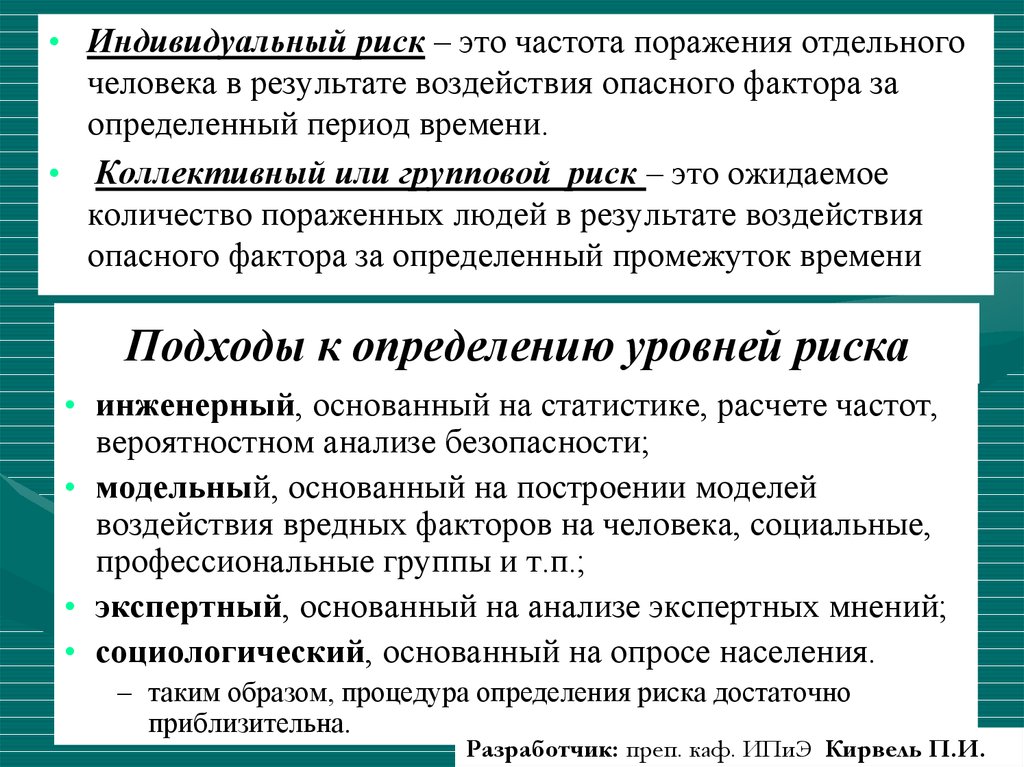 • Индивидуальный риск – это частота поражения отдельного человека в результате воздействия опасного фактора за определенный период времени.

• Коллективный или групповой риск – это ожидаемое количество пораженных людей в результате воздействия опасного фактора за определенный промежуток времени

Подходы к определению уровней риска

• инженерный, основанный на статистике, расчете частот, вероятностном анализе безопасности;

• модельный, основанный на построении моделей воздействия вредных факторов на человека, социальные, профессиональные группы и т.п.;

• экспертный, основанный на анализе экспертных мнений;

• социологический, основанный на опросе населения.

– таким образом, процедура определения риска достаточно приблизительна.

Разработчик: преп. каф. ИПиЭ Кирвель П.И.